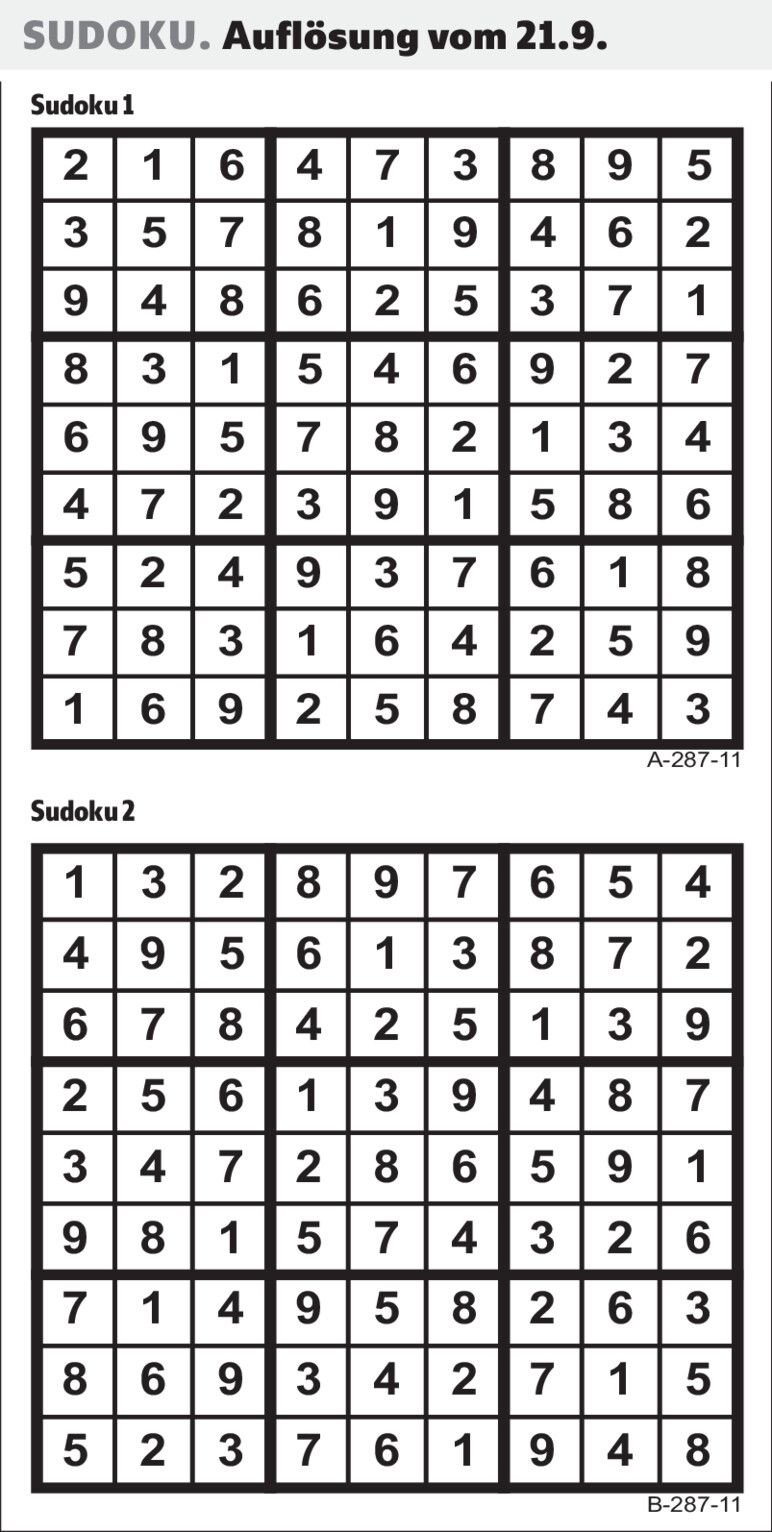 SUDOKU. Auflösung vom 21.9.

Sudoku 1

| 2 | 1 | 6 | 4 | 7 | 3 | 8 | 9 | 5 |
|---|---|---|---|---|---|---|---|---|
| 3 | 5 | 7 | 8 | 1 | 9 | 4 | 6 | 2 |
| 9 | 4 | 8 | 6 | 2 | 5 | 3 | 7 | 1 |
| 8 | 3 | 1 | 5 | 4 | 6 | 9 | 2 | 7 |
| 6 | 9 | 5 | 7 | 8 | 2 | 1 | 3 | 4 |
| 4 | 7 | 2 | 3 | 9 | 1 | 5 | 8 | 6 |
| 5 | 2 | 4 | 9 | 3 | 7 | 6 | 1 | 8 |
| 7 | 8 | 3 | 1 | 6 | 4 | 2 | 5 | 9 |
| 1 | 6 | 9 | 2 | 5 | 8 | 7 | 4 | 3 |

A-287-11

Sudoku 2

| 1 | 3 | 2 | 8 | 9 | 7 | 6 | 5 | 4 |
|---|---|---|---|---|---|---|---|---|
| 4 | 9 | 5 | 6 | 1 | 3 | 8 | 7 | 2 |
| 6 | 7 | 8 | 4 | 2 | 5 | 1 | 3 | 9 |
| 2 | 5 | 6 | 1 | 3 | 9 | 4 | 8 | 7 |
| 3 | 4 | 7 | 2 | 8 | 6 | 5 | 9 | 1 |
| 9 | 8 | 1 | 5 | 7 | 4 | 3 | 2 | 6 |
| 7 | 1 | 4 | 9 | 5 | 8 | 2 | 6 | 3 |
| 8 | 6 | 9 | 3 | 4 | 2 | 7 | 1 | 5 |
| 5 | 2 | 3 | 7 | 6 | 1 | 9 | 4 | 8 |

B-287-11